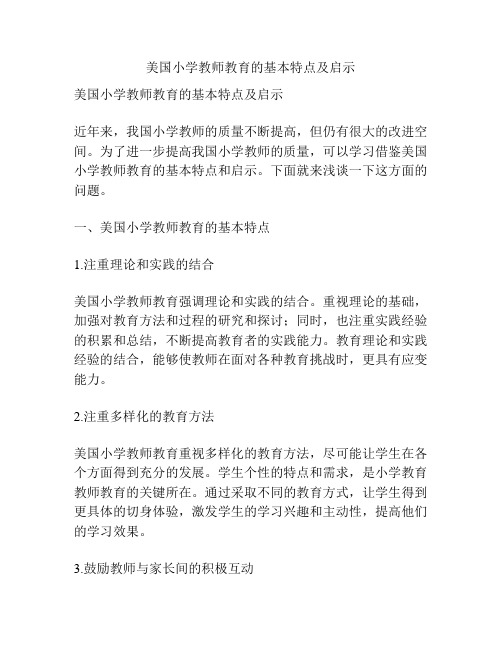 美国小学教师教育的基本特点及启示

美国小学教师教育的基本特点及启示

近年来，我国小学教师的质量不断提高，但仍有很大的改进空间。为了进一步提高我国小学教师的质量，可以学习借鉴美国小学教师教育的基本特点和启示。下面就来浅谈一下这方面的问题。

一、美国小学教师教育的基本特点

1.注重理论和实践的结合

美国小学教师教育强调理论和实践的结合。重视理论的基础，加强对教育方法和过程的研究和探讨；同时，也注重实践经验的积累和总结，不断提高教育者的实践能力。教育理论和实践经验的结合，能够使教师在面对各种教育挑战时，更具有应变能力。

2.注重多样化的教育方法

美国小学教师教育重视多样化的教育方法，尽可能让学生在各个方面得到充分的发展。学生个性的特点和需求，是小学教育教师教育的关键所在。通过采取不同的教育方式，让学生得到更具体的切身体验，激发学生的学习兴趣和主动性，提高他们的学习效果。

3.鼓励教师与家长间的积极互动